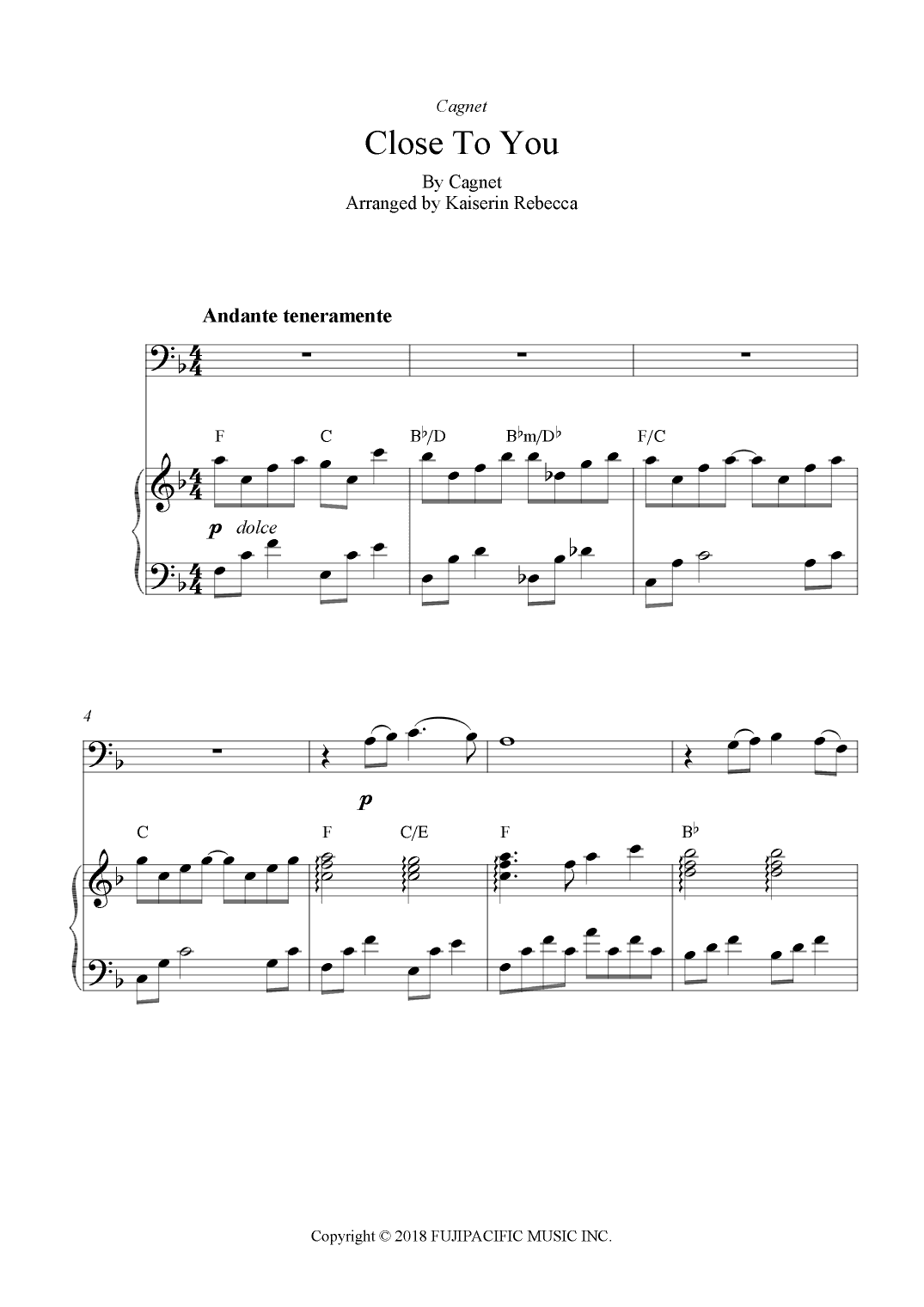 Cagnet

Close To You

By Cagnet
Arranged by Kaiserin Rebecca

Andante teneramente

F C B♭/D B♭m/D♭ F/C

p dolce

4

p

C F C/E F B♭

Copyright © 2018 FUJIPACIFIC MUSIC INC.